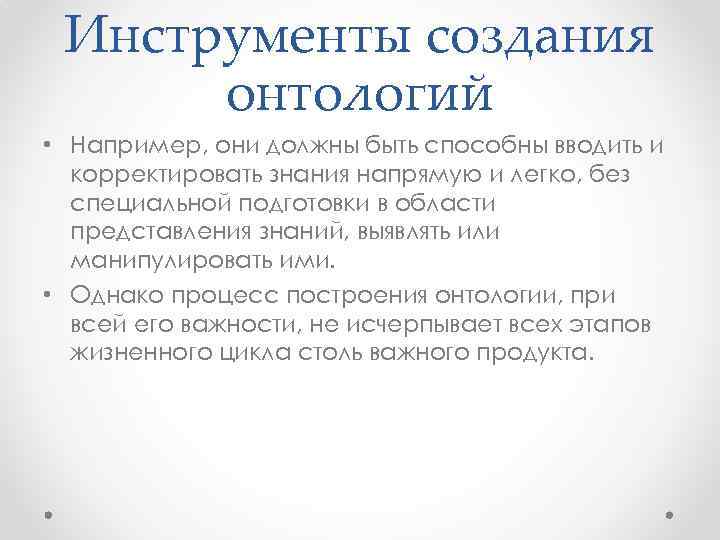 Инструменты создания онтологий

• Например, они должны быть способны вводить и корректировать знания напрямую и легко, без специальной подготовки в области представления знаний, выявлять или манипулировать ими.

• Однако процесс построения онтологии, при всей его важности, не исчерпывает всех этапов жизненного цикла столь важного продукта.